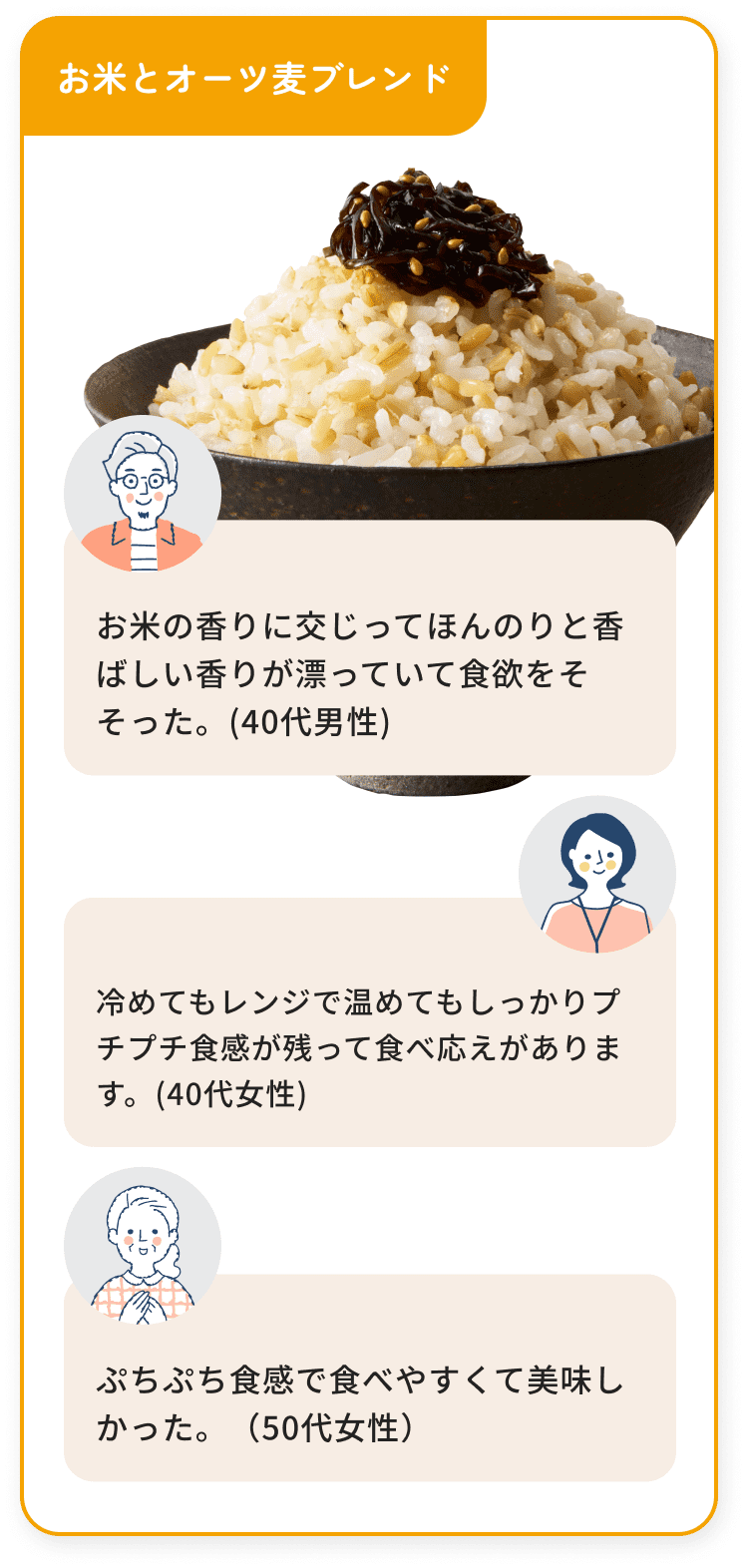 お米とオーツ麦ブレンド

お米の香りに交じってほんのりと香ばしい香りが漂っていて食欲をそそった。(40代男性)

冷めてもレンジで温めてもしっかりプチプチ食感が残って食べ応えがあります。(40代女性)

ぷちぷち食感で食べやすくて美味しかった。（50代女性）